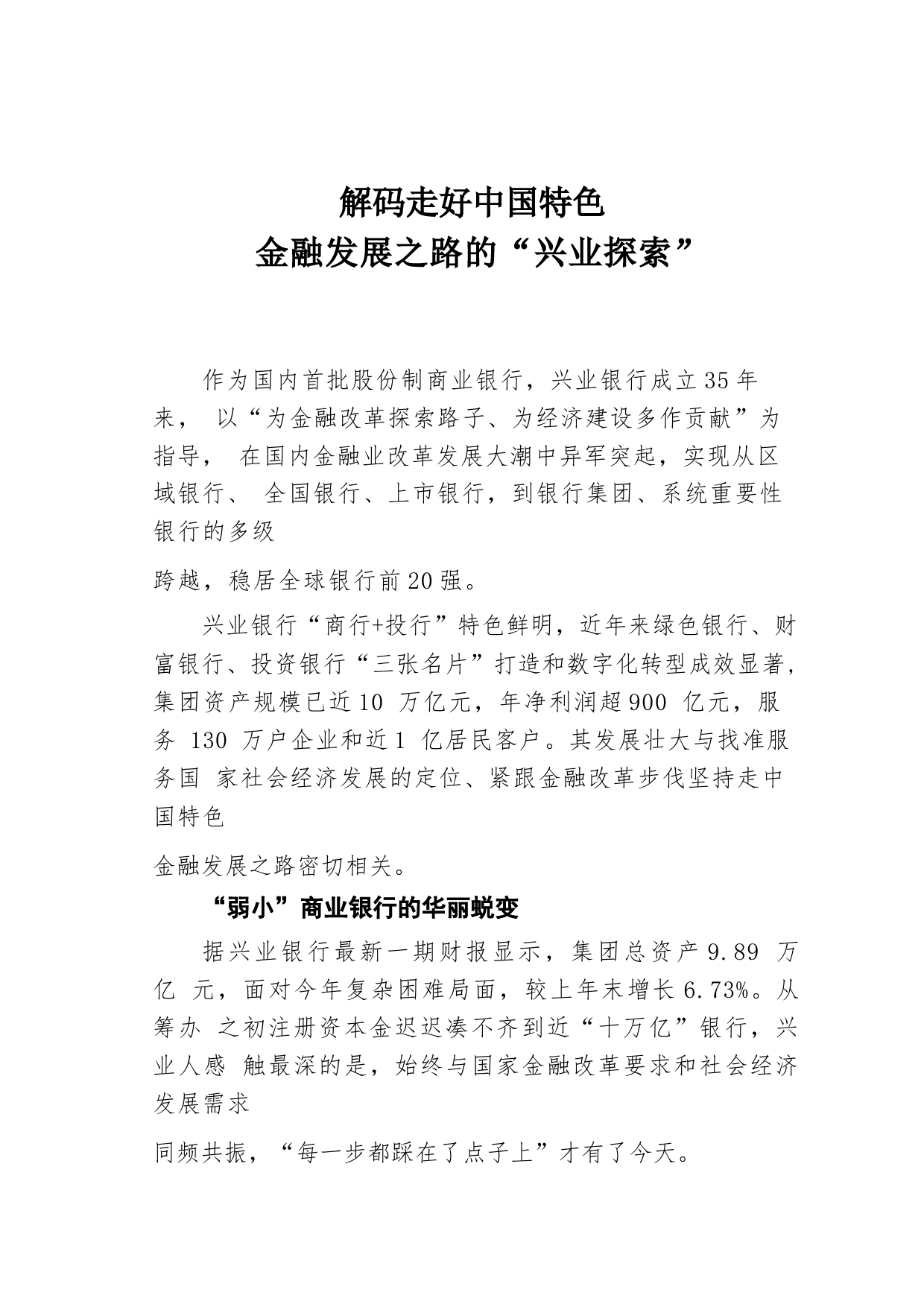 解码走好中国特色
金融发展之路的“兴业探索”

作为国内首批股份制商业银行，兴业银行成立35年来， 以“为金融改革探索路子、为经济建设多作贡献”为指导， 在国内金融业改革发展大潮中异军突起，实现从区域银行、 全国银行、上市银行，到银行集团、系统重要性银行的多级

跨越，稳居全球银行前20强。

兴业银行“商行+投行”特色鲜明，近年来绿色银行、财富银行、投资银行“三张名片”打造和数字化转型成效显著，集团资产规模已近10 万亿元，年净利润超900 亿元，服务 130 万户企业和近1 亿居民客户。其发展壮大与找准服务国 家社会经济发展的定位、紧跟金融改革步伐坚持走中国特色

金融发展之路密切相关。

“弱小”商业银行的华丽蜕变

据兴业银行最新一期财报显示，集团总资产9.89 万亿 元，面对今年复杂困难局面，较上年末增长6.73%。从筹办 之初注册资本金迟迟凑不齐到近“十万亿”银行，兴业人感 触最深的是，始终与国家金融改革要求和社会经济发展需求

同频共振，“每一步都踩在了点子上”才有了今天。